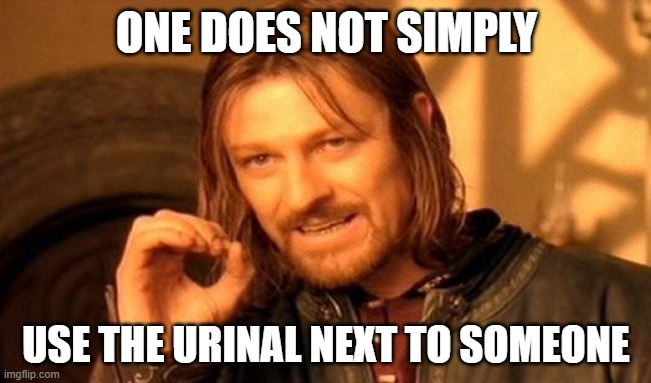 ONE DOES NOT SIMPLY

USE THE URINAL NEXT TO SOMEONE

imgflip.com